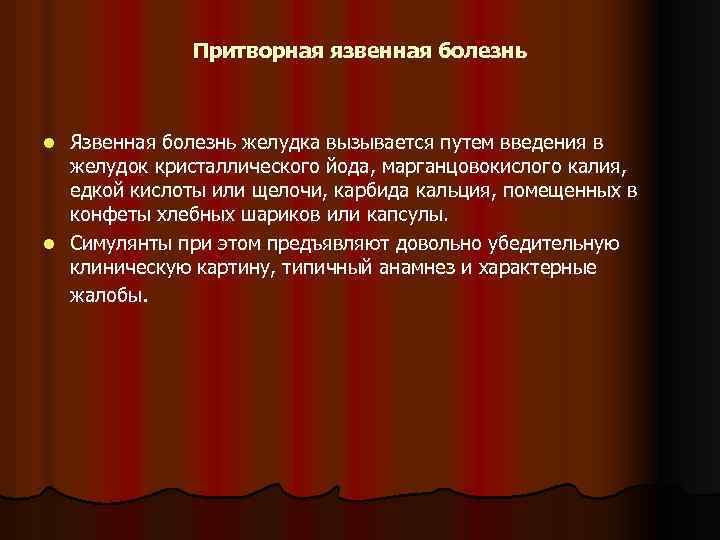 Притворная язвенная болезнь

• Язвенная болезнь желудка вызывается путем введения в желудок кристаллического йода, марганцовокислого калия, едкой кислоты или щелочи, карбида кальция, помещенных в конфеты хлебных шариков или капсулы.
• Симулянты при этом предъявляют довольно убедительную клиническую картину, типичный анамнез и характерные жалобы.